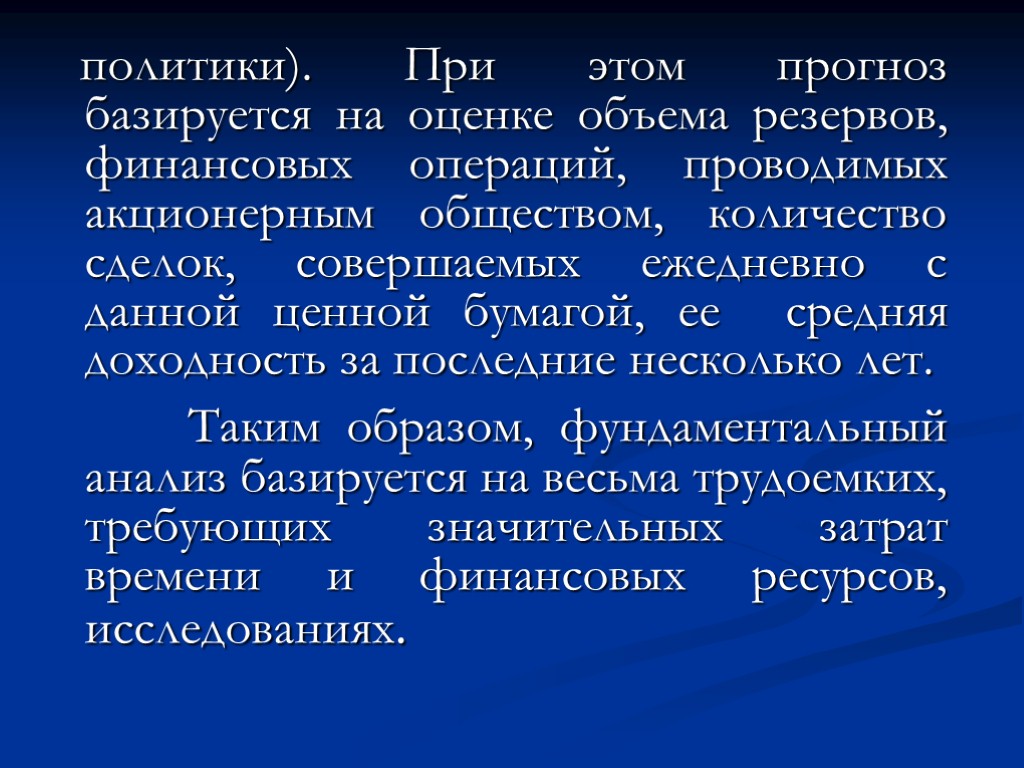 политики). При этом прогноз базируется на оценке объема резервов, финансовых операций, проводимых акционерным обществом, количество сделок, совершаемых ежедневно с данной ценной бумагой, ее средняя доходность за последние несколько лет.

Таким образом, фундаментальный анализ базируется на весьма трудоемких, требующих значительных затрат времени и финансовых ресурсов, исследованиях.